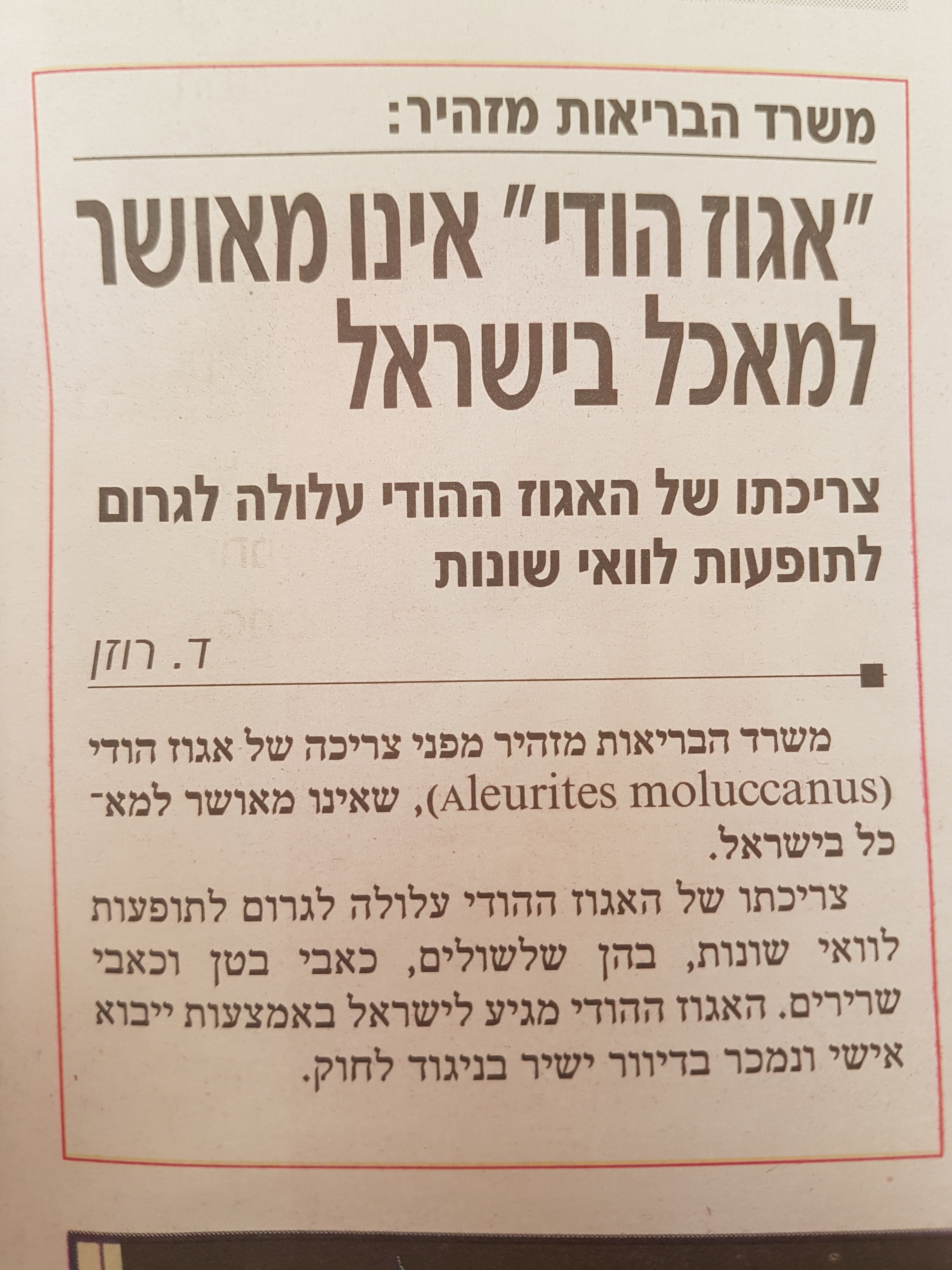 משרד הבריאות מזהיר:

"אגוז הודי" אינו מאושר למאכל בישראל

צריכתו של האגוז ההודי עלולה לגרום לתופעות לוואי שונות

ד. רוזן

משרד הבריאות מזהיר מפני צריכה של אגוז הודי (Aleurites moluccanus), שאינו מאושר למאכל בישראל.

צריכתו של האגוז ההודי עלולה לגרום לתופעות לוואי שונות, בהן שלשולים, כאבי בטן וכאבי שרירים. האגוז ההודי מגיע לישראל באמצעות ייבוא אישי ונמכר בדיוור ישיר בניגוד לחוק.